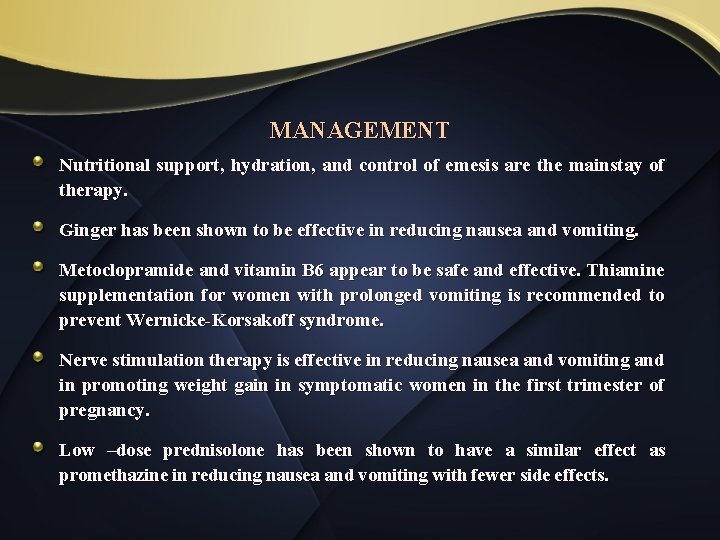 MANAGEMENT

Nutritional support, hydration, and control of emesis are the mainstay of therapy.

Ginger has been shown to be effective in reducing nausea and vomiting.

Metoclopramide and vitamin B6 appear to be safe and effective. Thiamine supplementation for women with prolonged vomiting is recommended to prevent Wernicke-Korsakoff syndrome.

Nerve stimulation therapy is effective in reducing nausea and vomiting and in promoting weight gain in symptomatic women in the first trimester of pregnancy.

Low –dose prednisolone has been shown to have a similar effect as promethazine in reducing nausea and vomiting with fewer side effects.